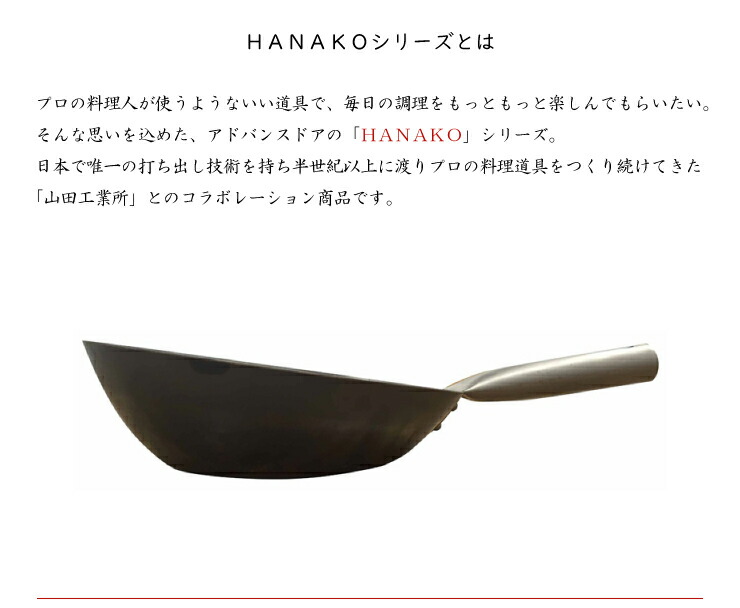 HANAKOシリーズとは

プロの料理人が使うようないい道具で、毎日の調理をもっともっと楽しんでもらいたい。
そんな思いを込めた、アドバンスドアの「HANAKO」シリーズ。
日本で唯一の打ち出し技術を持ち半世紀以上に渡りプロの料理道具をつくり続けてきた「山田工業所」とのコラボレーション商品です。